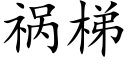 祸梯